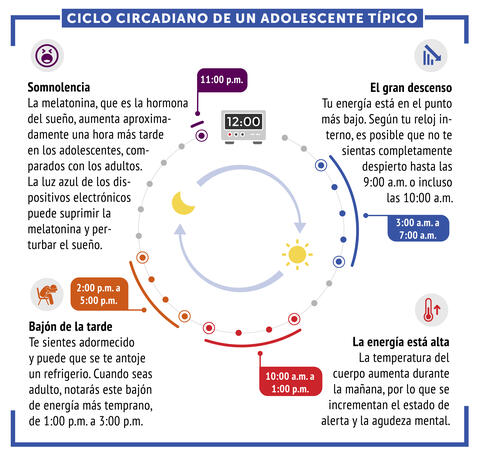 CICLO CIRCADIANO DE UN ADOLESCENTE TÍPICO

Somnolencia
La melatonina, que es la hormona del sueño, aumenta aproximadamente una hora más tarde en los adolescentes, comparados con los adultos. La luz azul de los dispositivos electrónicos puede suprimir la melatonina y perturbar el sueño.

11:00 p.m.

12:00

El gran descenso
Tu energía está en el punto más bajo. Según tu reloj interno, es posible que no te sientas completamente despierto hasta las 9:00 a.m. o incluso las 10:00 a.m.

3:00 a.m. a 7:00 a.m.

2:00 p.m. a 5:00 p.m.

Bajón de la tarde
Te sientes adormecido y puede que se te antoje un refrigerio. Cuando seas adulto, notarás este bajón de energía más temprano, de 1:00 p.m. a 3:00 p.m.

10:00 a.m. a 1:00 p.m.

La energía está alta
La temperatura del cuerpo aumenta durante la mañana, por lo que se incrementan el estado de alerta y la agudeza mental.